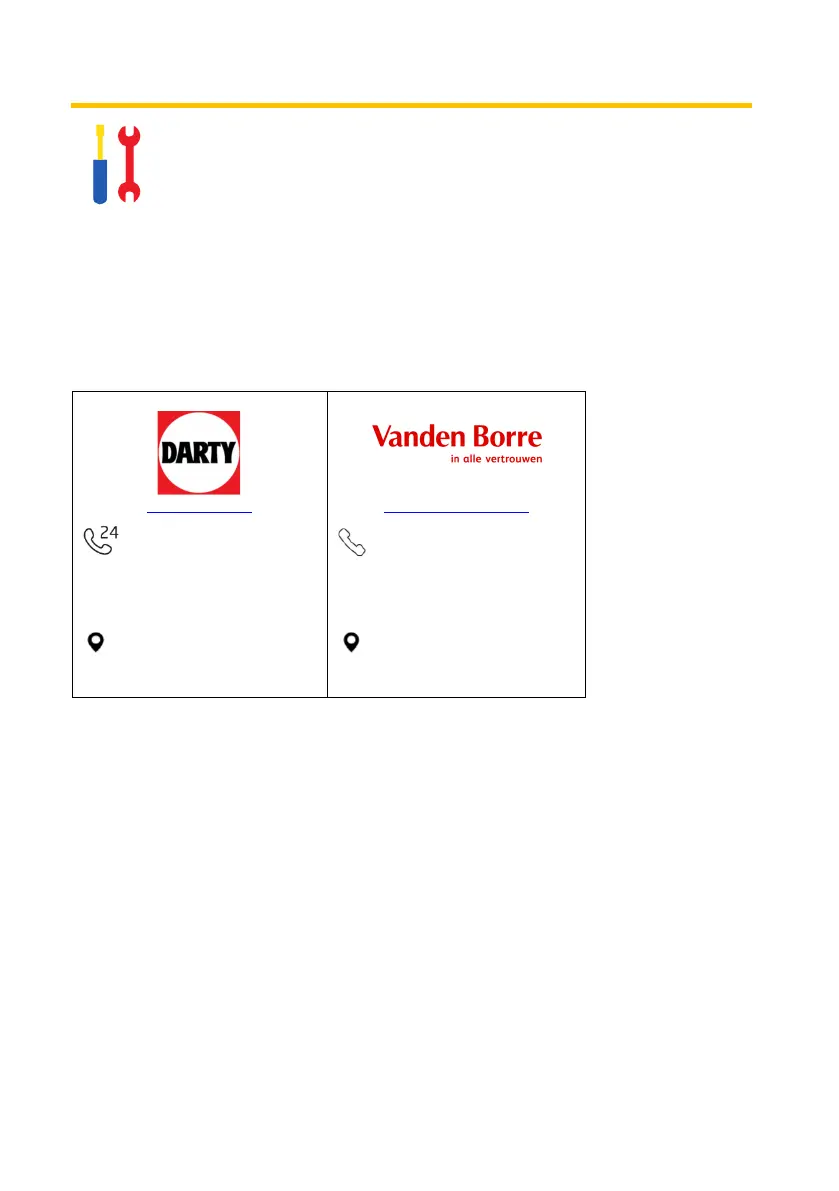 DARTY

24

Vanden Borre
in alle vertrouwen